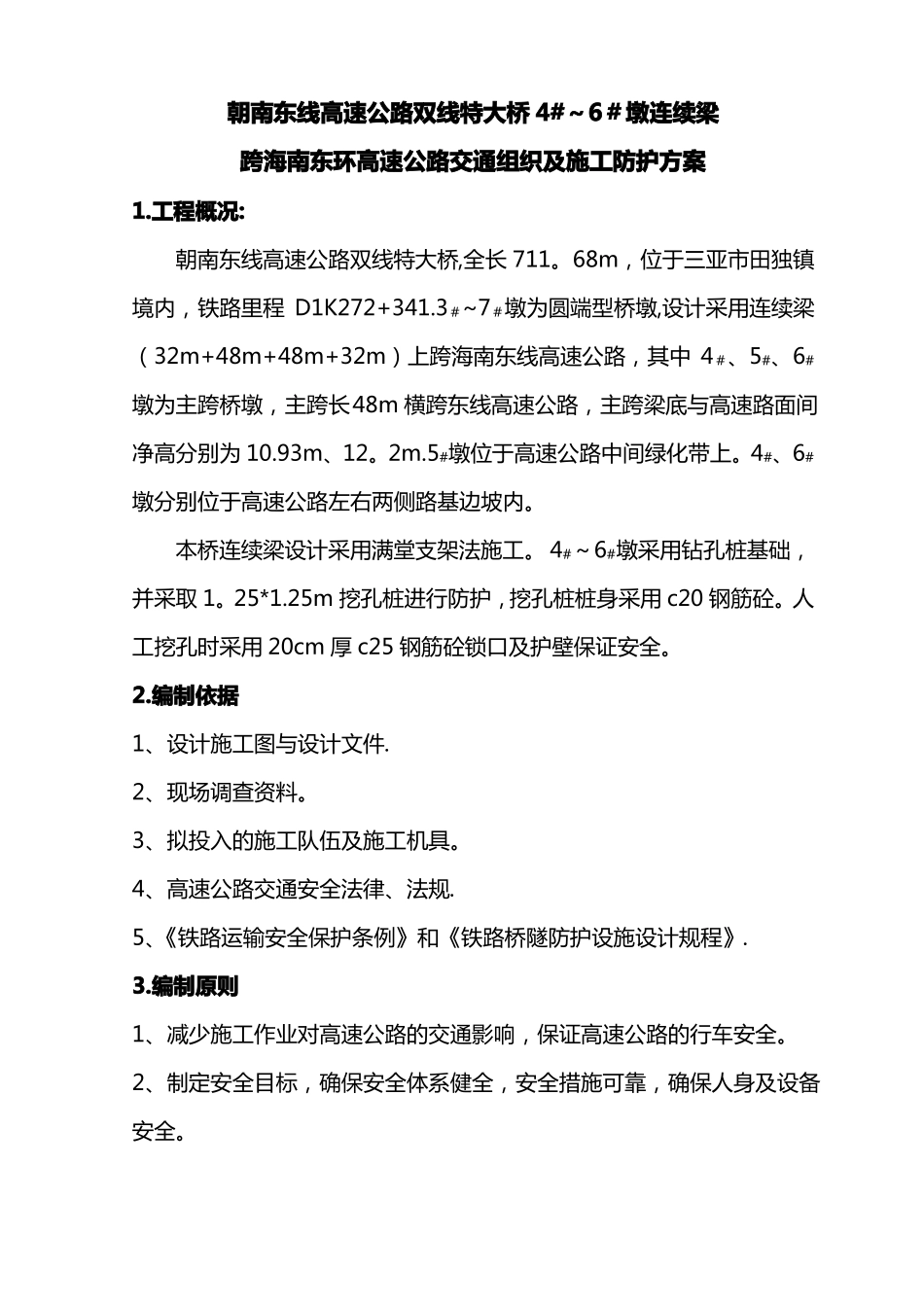 朝南东线高速公路双线特大桥 4#～6＃墩连续梁

跨海南东环高速公路交通组织及施工防护方案

1.工程概况:

朝南东线高速公路双线特大桥,全长 711。68m，位于三亚市田独镇境内，铁路里程 D1K272+341.3＃~7＃墩为圆端型桥墩,设计采用连续梁（32m+48m+48m+32m）上跨海南东线高速公路，其中 4＃、5#、6#墩为主跨桥墩，主跨长48m 横跨东线高速公路，主跨梁底与高速路面间净高分别为 10.93m、12。2m.5#墩位于高速公路中间绿化带上。4#、6#墩分别位于高速公路左右两侧路基边坡内。

本桥连续梁设计采用满堂支架法施工。 4#～6#墩采用钻孔桩基础，并采取 1。25*1.25m 挖孔桩进行防护，挖孔桩桩身采用 c20 钢筋砼。人工挖孔时采用 20cm 厚 c25 钢筋砼锁口及护壁保证安全。

2.编制依据

1、设计施工图与设计文件.

2、现场调查资料。

3、拟投入的施工队伍及施工机具。

4、高速公路交通安全法律、法规.

5、《铁路运输安全保护条例》和《铁路桥隧防护设施设计规程》.

3.编制原则

1、减少施工作业对高速公路的交通影响，保证高速公路的行车安全。

2、制定安全目标，确保安全体系健全，安全措施可靠，确保人身及设备安全。